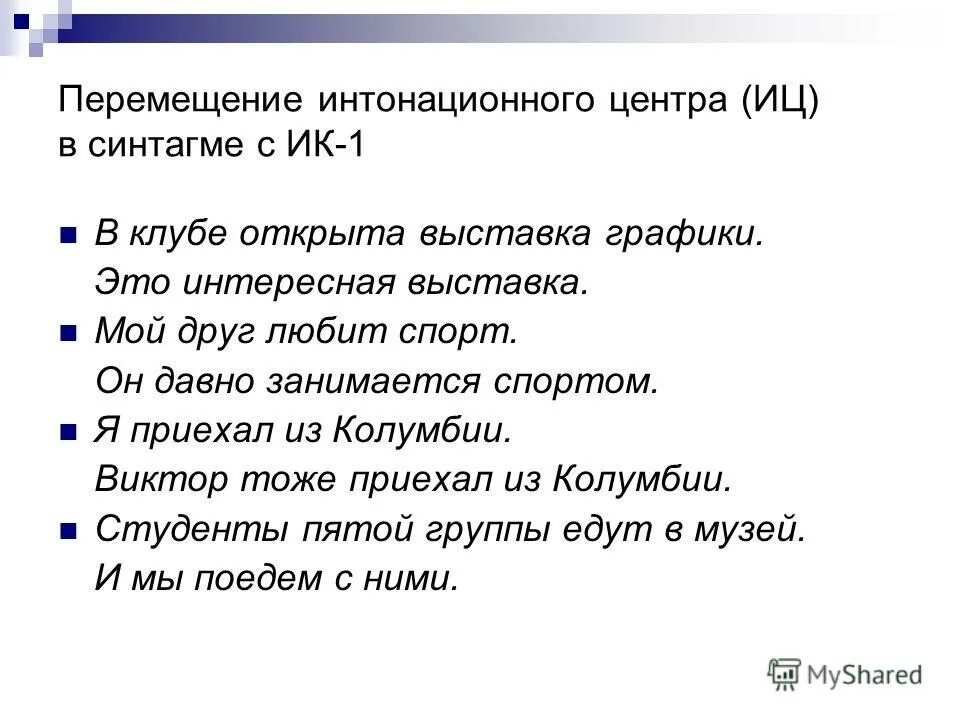 Перемещение интонационного центра (ИЦ) в синтагме с ИК-1

• В клубе открыта выставка графики.
Это интересная выставка.
• Мой друг любит спорт.
Он давно занимается спортом.
• Я приехал из Колумбии.
Виктор тоже приехал из Колумбии.
• Студенты пятой группы едут в музей.
И мы поедем с ними.

MyShared